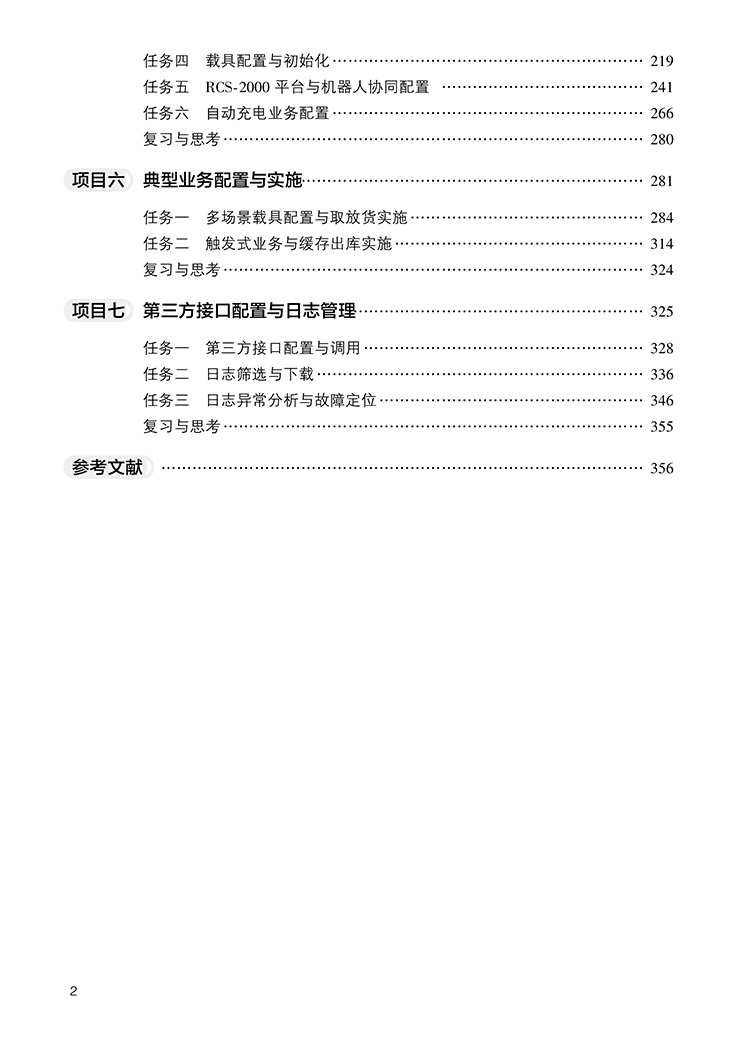 任务四 载具配置与初始化 219
任务五 RCS-2000平台与机器人协同配置 241
任务六 自动充电业务配置 266
复习与思考 280

项目六 典型业务配置与实施 281
任务一 多场景载具配置与取放货实施 284
任务二 触发式业务与缓存出库实施 314
复习与思考 324

项目七 第三方接口配置与日志管理 325
任务一 第三方接口配置与调用 328
任务二 日志筛选与下载 336
任务三 日志异常分析与故障定位 346
复习与思考 355

参考文献 356

2